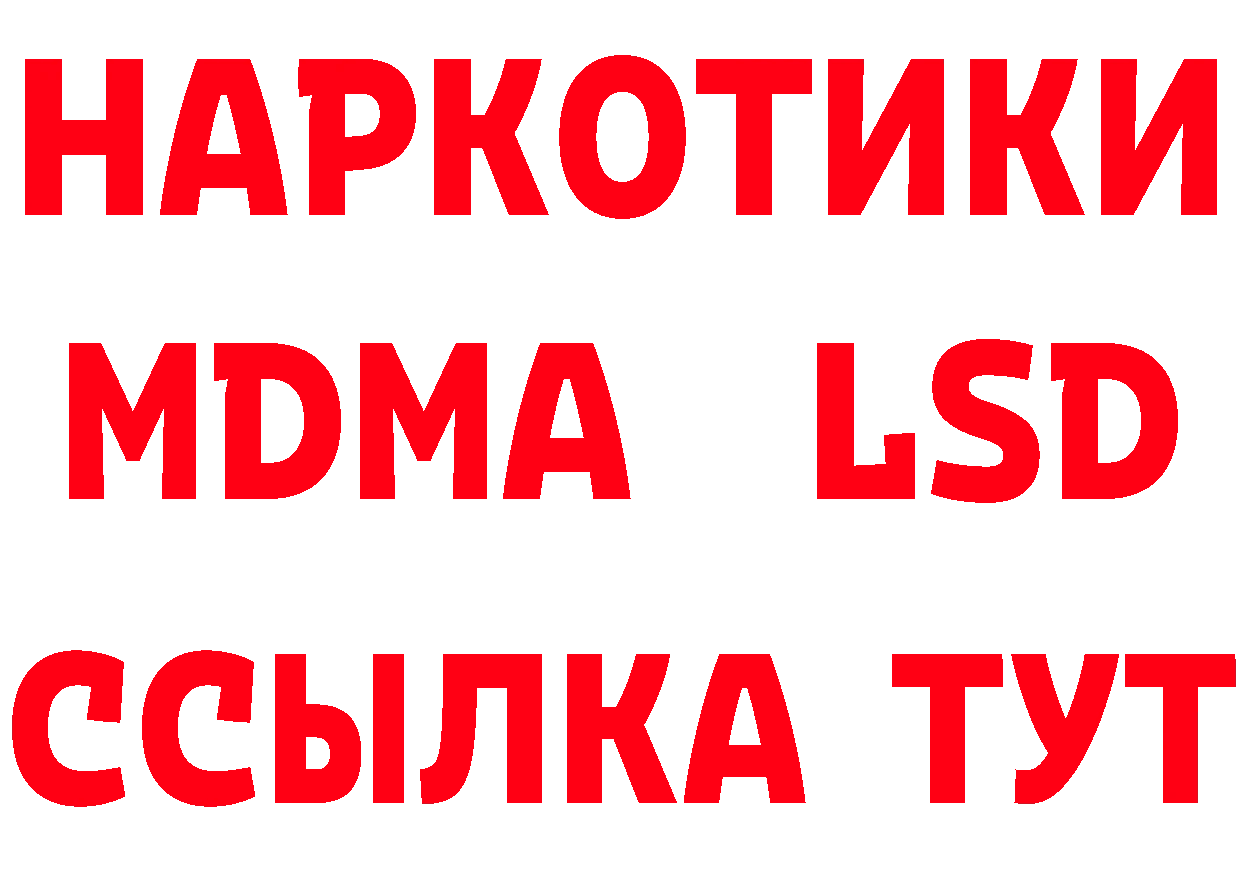 НАРКОТИКИ
MDMA LSD
ССЫЛКА ТУТ